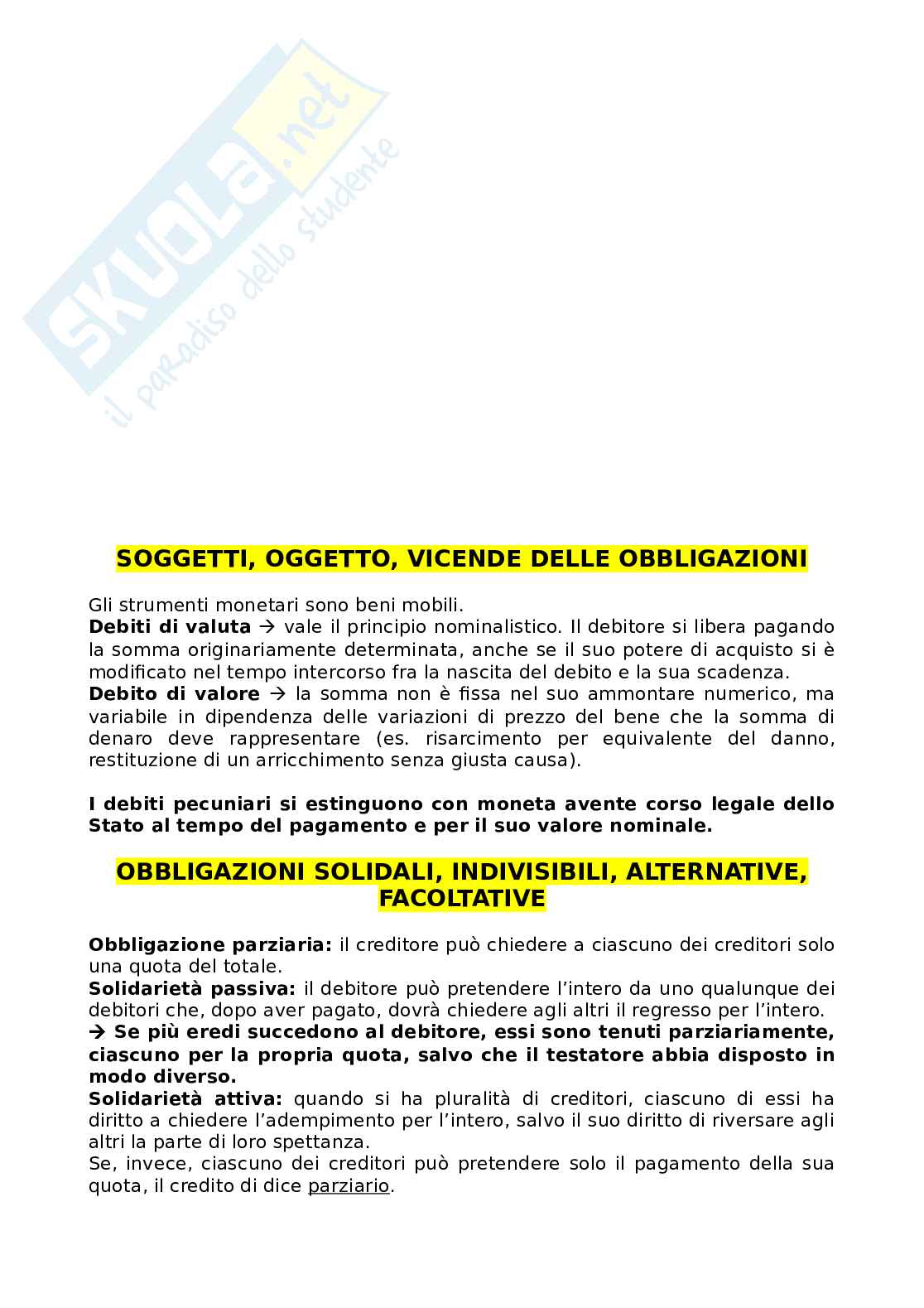 SKUOLA.net
il paradiso dello studente

SOGGETTI, OGGETTO, VICENDE DELLE OBBLIGAZIONI

Gli strumenti monetari sono beni mobili.
Debiti di valuta → vale il principio nominalistico. Il debitore si libera pagando la somma originariamente determinata, anche se il suo potere di acquisto si è modificato nel tempo intercorso fra la nascita del debito e la sua scadenza.
Debito di valore → la somma non è fissa nel suo ammontare numerico, ma variabile in dipendenza delle variazioni di prezzo del bene che la somma di denaro deve rappresentare (es. risarcimento per equivalente del danno, restituzione di un arricchimento senza giusta causa).

I debiti pecuniari si estinguono con moneta avente corso legale dello Stato al tempo del pagamento e per il suo valore nominale.

OBBLIGAZIONI SOLIDALI, INDIVISIBILI, ALTERNATIVE, FACOLTATIVE

Obbligazione parziaria: il creditore può chiedere a ciascuno dei creditori solo una quota del totale.
Solidarietà passiva: il debitore può pretendere l'intero da uno qualunque dei debitori che, dopo aver pagato, dovrà chiedere agli altri il regresso per l'intero.
→ Se più eredi succedono al debitore, essi sono tenuti parziariamente, ciascuno per la propria quota, salvo che il testatore abbia disposto in modo diverso.
Solidarietà attiva: quando si ha pluralità di creditori, ciascuno di essi ha diritto a chiedere l'adempimento per l'intero, salvo il suo diritto di riversare agli altri la parte di loro spettanza.
Se, invece, ciascuno dei creditori può pretendere solo il pagamento della sua quota, il credito di dice parziario.